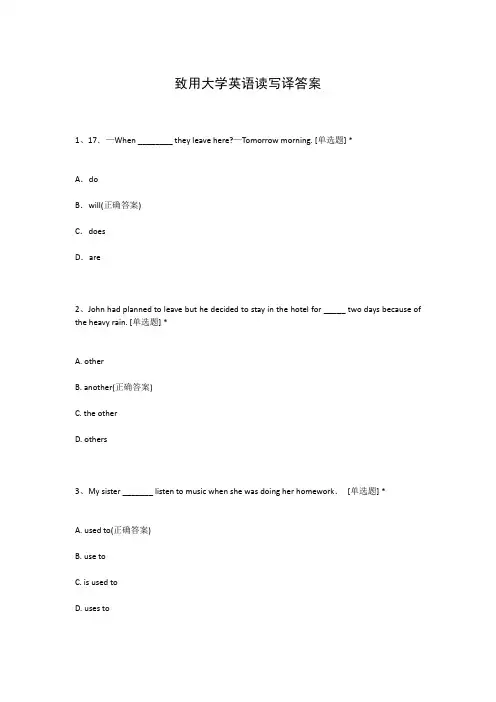 致用大学英语读写译答案

1、17. —When ________ they leave here?—Tomorrow morning. [单选题] *

A. do

B. will(正确答案)

C. does

D. are

2、John had planned to leave but he decided to stay in the hotel for _____ two days because of the heavy rain. [单选题] *

A. other

B. another(正确答案)

C. the other

D. others

3、My sister _______ listen to music when she was doing her homework. [单选题] *

A. used to(正确答案)

B. use to

C. is used to

D. uses to